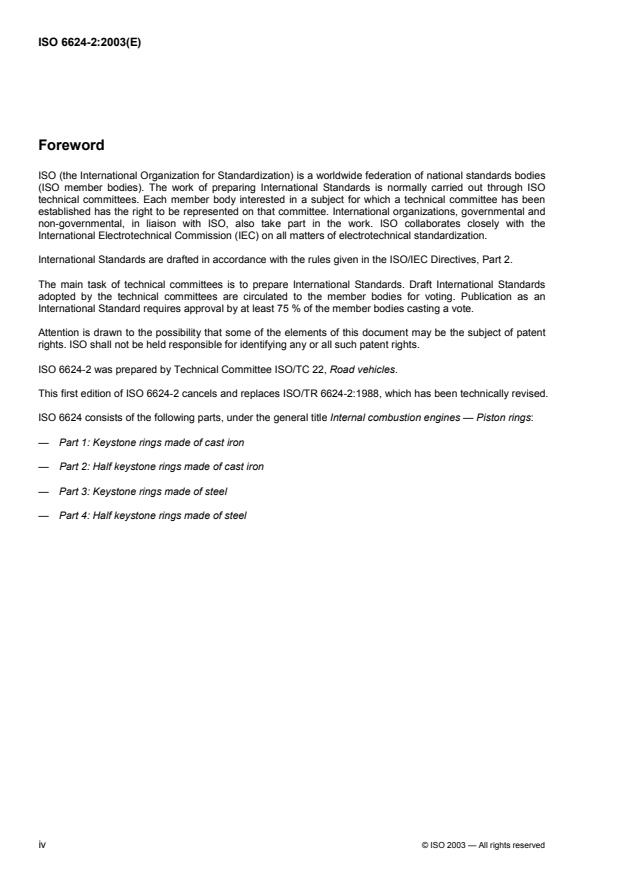 ISO 6624-2:2003(E)

Foreword

ISO (the International Organization for Standardization) is a worldwide federation of national standards bodies (ISO member bodies). The work of preparing International Standards is normally carried out through ISO technical committees. Each member body interested in a subject for which a technical committee has been established has the right to be represented on that committee. International organizations, governmental and non-governmental, in liaison with ISO, also take part in the work. ISO collaborates closely with the International Electrotechnical Commission (IEC) on all matters of electrotechnical standardization.

International Standards are drafted in accordance with the rules given in the ISO/IEC Directives, Part 2.

The main task of technical committees is to prepare International Standards. Draft International Standards adopted by the technical committees are circulated to the member bodies for voting. Publication as an International Standard requires approval by at least 75 % of the member bodies casting a vote.

Attention is drawn to the possibility that some of the elements of this document may be the subject of patent rights. ISO shall not be held responsible for identifying any or all such patent rights.

ISO 6624-2 was prepared by Technical Committee ISO/TC 22, Road vehicles.

This first edition of ISO 6624-2 cancels and replaces ISO/TR 6624-2:1988, which has been technically revised.

ISO 6624 consists of the following parts, under the general title Internal combustion engines — Piston rings:

— Part 1: Keystone rings made of cast iron

— Part 2: Half keystone rings made of cast iron

— Part 3: Keystone rings made of steel

— Part 4: Half keystone rings made of steel

iv

© ISO 2003 — All rights reserved